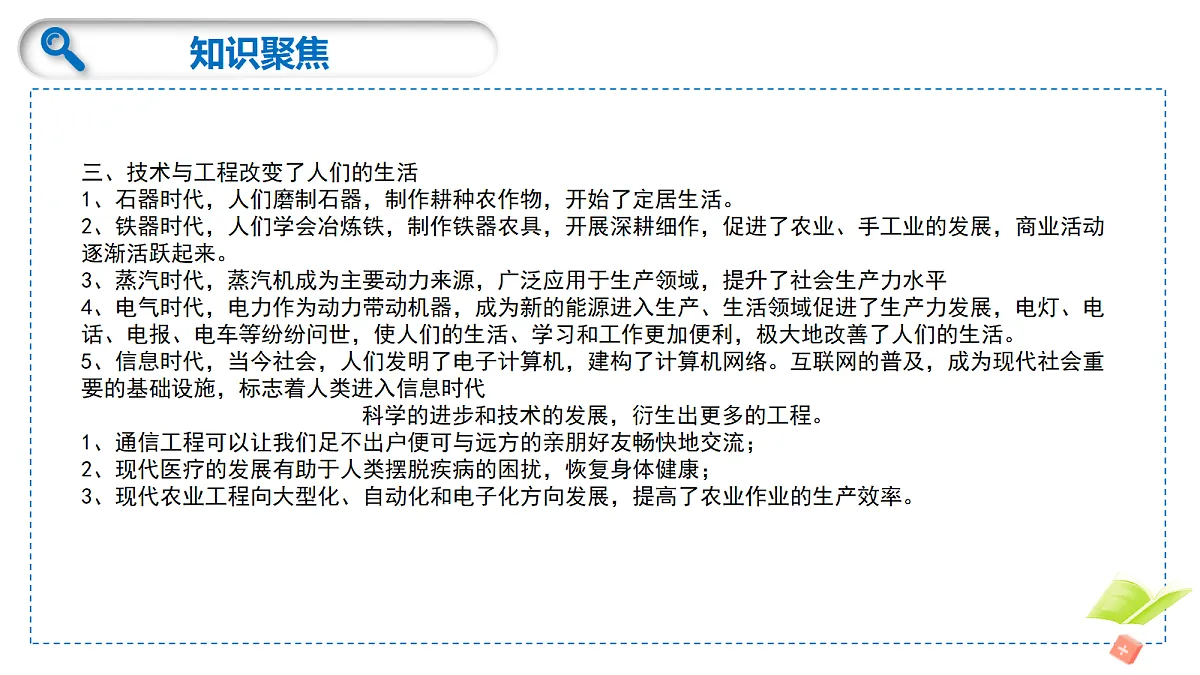 知识聚焦

三、技术与工程改变了人们的生活
1、石器时代，人们磨制石器，制作耕种农作物，开始了定居生活。
2、铁器时代，人们学会冶炼铁，制作铁器农具，开展深耕细作，促进了农业、手工业的发展，商业活动逐渐活跃起来。
3、蒸汽时代，蒸汽机成为主要动力来源，广泛应用于生产领域，提升了社会生产力水平
4、电气时代，电力作为动力带动机器，成为新的能源进入生产、生活领域促进了生产力发展，电灯、电话、电报、电车等纷纷问世，使人们的生活、学习和工作更加便利，极大地改善了人们的生活。
5、信息时代，当今社会，人们发明了电子计算机，建构了计算机网络。互联网的普及，成为现代社会重要的基础设施，标志着人类进入信息时代

科学的进步和技术的发展，衍生出更多的工程。
1、通信工程可以让我们足不出户便可与远方的亲朋好友畅快地交流；
2、现代医疗的发展有助于人类摆脱疾病的困扰，恢复身体健康；
3、现代农业工程向大型化、自动化和电子化方向发展，提高了农业作业的生产效率。